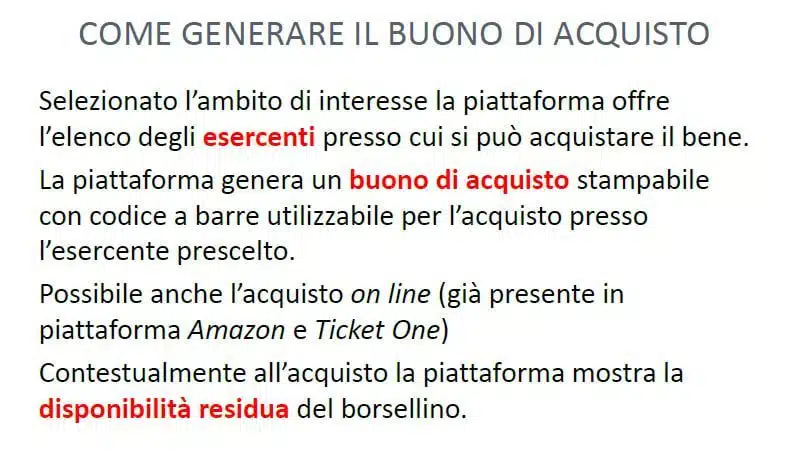 COME GENERARE IL BUONO DI ACQUISTO

Selezionato l'ambito di interesse la piattaforma offre l'elenco degli esercenti presso cui si può acquistare il bene.

La piattaforma genera un buono di acquisto stampabile con codice a barre utilizzabile per l'acquisto presso l'esercente prescelto.

Possibile anche l'acquisto on line (già presente in piattaforma Amazon e Ticket One)

Contestualmente all'acquisto la piattaforma mostra la disponibilità residua del borsellino.